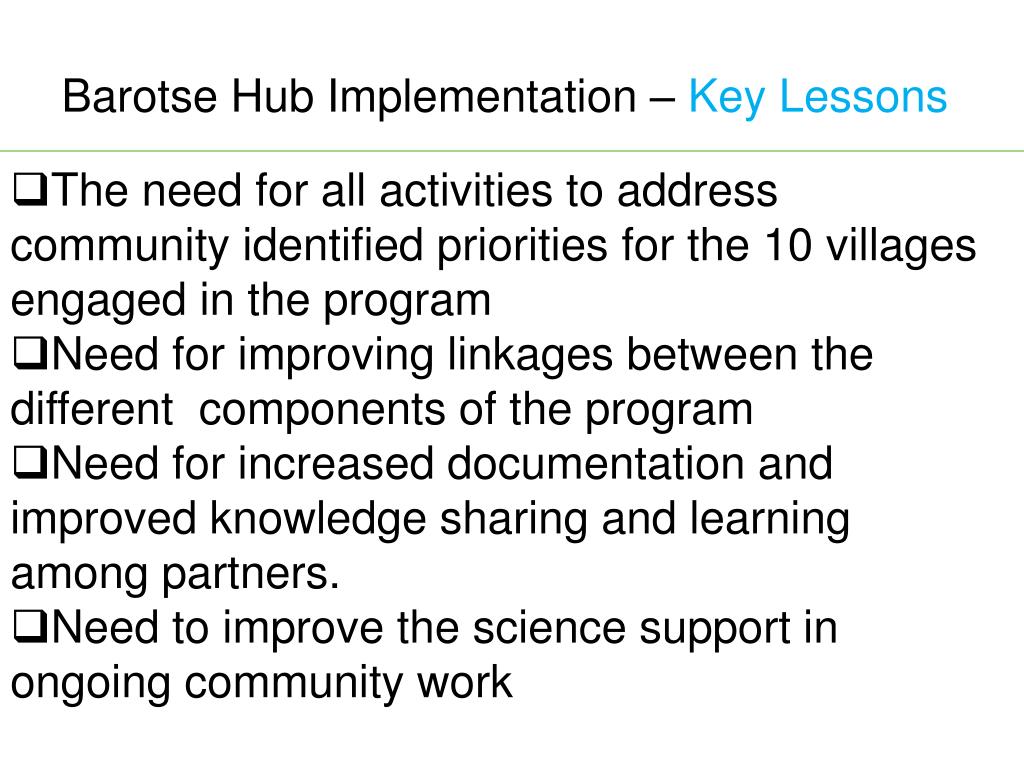 Barotse Hub Implementation – Key Lessons

❑The need for all activities to address community identified priorities for the 10 villages engaged in the program
❑Need for improving linkages between the different components of the program
❑Need for increased documentation and improved knowledge sharing and learning among partners.
❑Need to improve the science support in ongoing community work